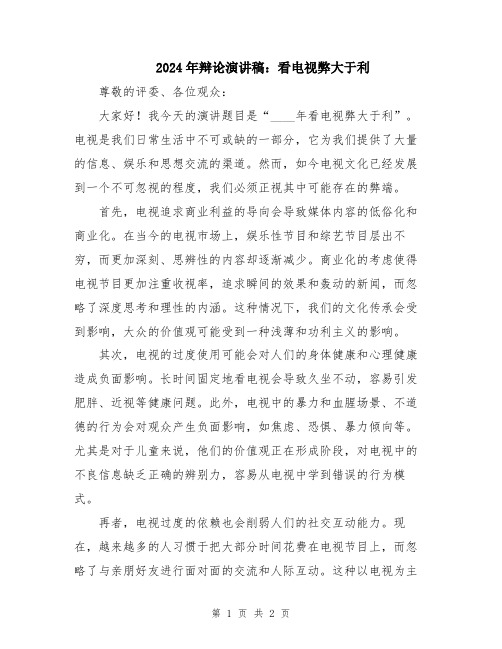 2024年辩论演讲稿：看电视弊大于利

尊敬的评委、各位观众：

大家好！我今天的演讲题目是“____年看电视弊大于利”。电视是我们日常生活中不可或缺的一部分，它为我们提供了大量的信息、娱乐和思想交流的渠道。然而，如今电视文化已经发展到一个不可忽视的程度，我们必须正视其中可能存在的弊端。

首先，电视追求商业利益的导向会导致媒体内容的低俗化和商业化。在当今的电视市场上，娱乐性节目和综艺节目层出不穷，而更加深刻、思辨性的内容却逐渐减少。商业化的考虑使得电视节目更加注重收视率，追求瞬间的效果和轰动的新闻，而忽略了深度思考和理性的内涵。这种情况下，我们的文化传承会受到影响，大众的价值观可能受到一种浅薄和功利主义的影响。

其次，电视的过度使用可能会对人们的身体健康和心理健康造成负面影响。长时间固定地看电视会导致久坐不动，容易引发肥胖、近视等健康问题。此外，电视中的暴力和血腥场景、不道德的行为会对观众产生负面影响，如焦虑、恐惧、暴力倾向等。尤其是对于儿童来说，他们的价值观正在形成阶段，对电视中的不良信息缺乏正确的辨别力，容易从电视中学到错误的行为模式。

再者，电视过度的依赖也会削弱人们的社交互动能力。现在，越来越多的人习惯于把大部分时间花费在电视节目上，而忽略了与亲朋好友进行面对面的交流和人际互动。这种以电视为主

第 1 页 共 2 页